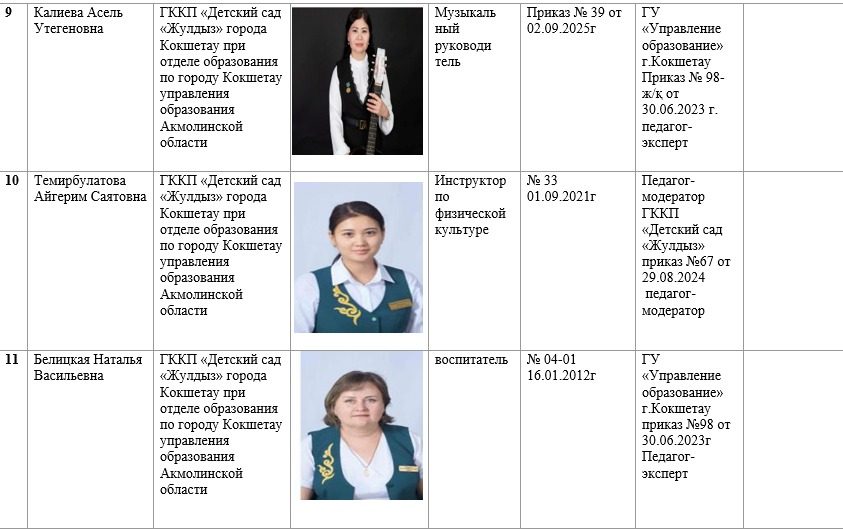 | 9 | Калиева Асель Утегеновна | ГККП «Детский сад «Жулдыз» города Кокшетау при отделе образования по городу Кокшетау управления образования Акмолинской области |  | Музыкальный руководитель | Приказ № 39 от 02.09.2025г | ГУ «Управление образование» г.Кокшетау Приказ № 98-ж/қ от 30.06.2023 г. педагог-эксперт |  |
|---|---|---|---|---|---|---|---|
| 10 | Темирбулатова Айгерим Саятовна | ГККП «Детский сад «Жулдыз» города Кокшетау при отделе образования по городу Кокшетау управления образования Акмолинской области |  | Инструктор по физической культуре | № 33 01.09.2021г | Педагог-модератор ГККП «Детский сад «Жулдыз» приказ №67 от 29.08.2024 педагог-модератор |  |
| 11 | Белицкая Наталья Васильевна | ГККП «Детский сад «Жулдыз» города Кокшетау при отделе образования по городу Кокшетау управления образования Акмолинской области |  | воспитатель | № 04-01 16.01.2012г | ГУ «Управление образование» г.Кокшетау приказ №98 от 30.06.2023г Педагог-эксперт |  |